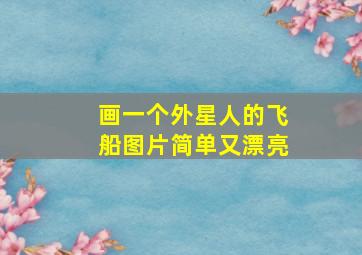 画一个外星人的飞船图片简单又漂亮